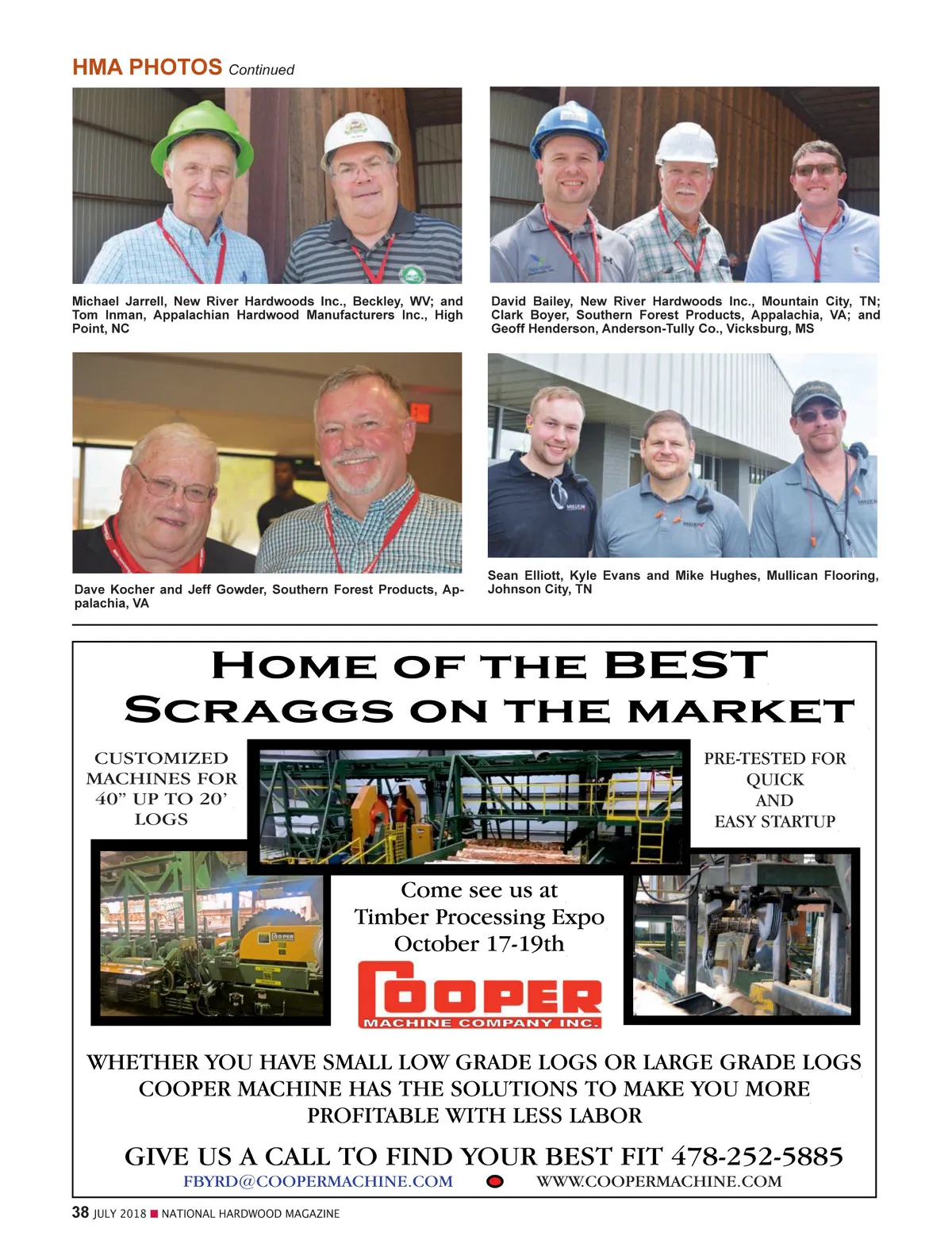 HMA PHOTOS Continued

Michael Jarrell, New River Hardwoods Inc., Beckley, WV; and Tom Inman, Appalachian Hardwood Manufacturers Inc., High Point, NC

David Bailey, New River Hardwoods Inc., Mountain City, TN; Clark Boyer, Southern Forest Products, Appalachia, VA; and Geoff Henderson, Anderson-Tully Co., Vicksburg, MS

Dave Kocher and Jeff Gowder, Southern Forest Products, Appalachia, VA

Sean Elliott, Kyle Evans and Mike Hughes, Mullican Flooring, Johnson City, TN

HOME OF THE BEST SCRAGGS ON THE MARKET

CUSTOMIZED MACHINES FOR 40” UP TO 20’ LOGS

PRE-TESTED FOR QUICK AND EASY STARTUP

Come see us at Timber Processing Expo October 17-19th

COOPER MACHINE COMPANY INC.

WHETHER YOU HAVE SMALL LOW GRADE LOGS OR LARGE GRADE LOGS COOPER MACHINE HAS THE SOLUTIONS TO MAKE YOU MORE PROFITABLE WITH LESS LABOR

GIVE US A CALL TO FIND YOUR BEST FIT 478-252-5885

FBYRD@COOPERMACHINE.COM WWW.COOPERMACHINE.COM

38 JULY 2018 NATIONAL HARDWOOD MAGAZINE